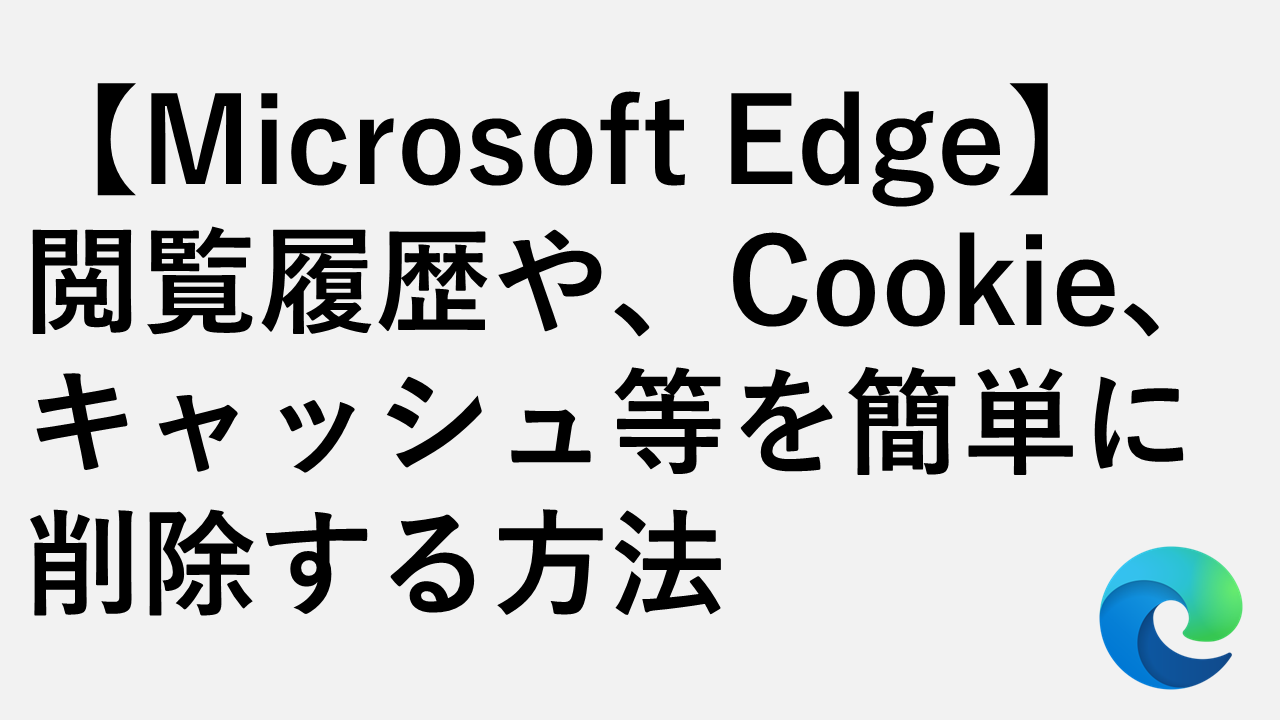 【Microsoft Edge】閲覧履歴や、Cookie、キャッシュ等を簡単に削除する方法